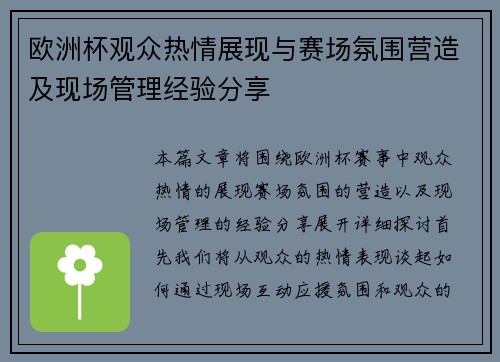 欧洲杯观众热情展现与赛场氛围营造及现场管理经验分享

本篇文章将围绕欧洲杯赛事中观众热情的展现赛场氛围的营造以及现场管理的经验分享展开详细探讨首先我们将从观众的热情表现谈起如何通过现场互动应援氛围和观众的